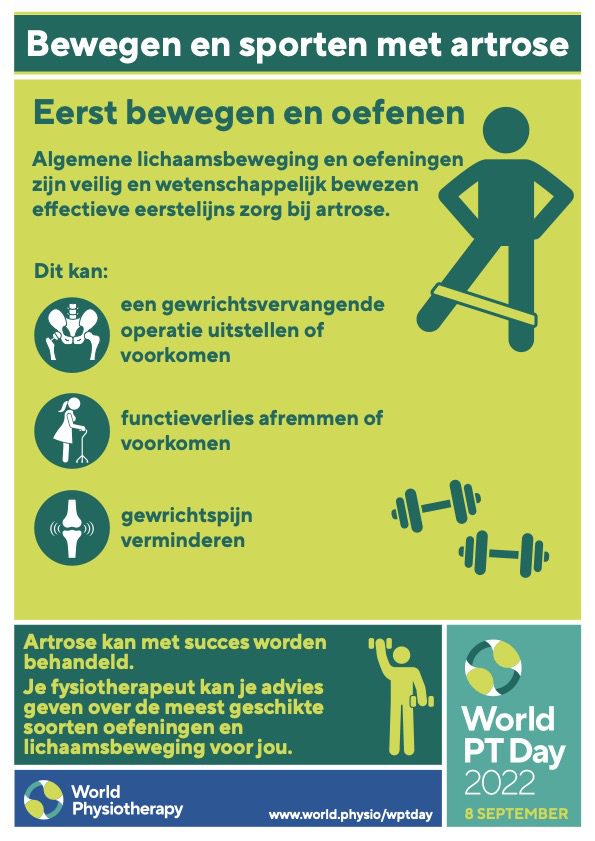 Bewegen en sporten met artrose

Eerst bewegen en oefenen

Algemene lichaamsbeweging en oefeningen zijn veilig en wetenschappelijk bewezen effectieve eerstelijns zorg bij artrose.

Dit kan:

een gewrichtsvervangende operatie uitstellen of voorkomen

functieverlies afremmen of voorkomen

gewrichtspijn verminderen

Artrose kan met succes worden behandeld.

Je fysiotherapeut kan je advies geven over de meest geschikte soorten oefeningen en lichaamsbeweging voor jou.

World PT Day 2022

8 SEPTEMBER

World Physiotherapy

www.world.physio/wptday